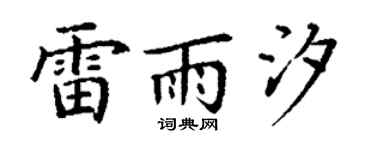 雷雨汐
词典网